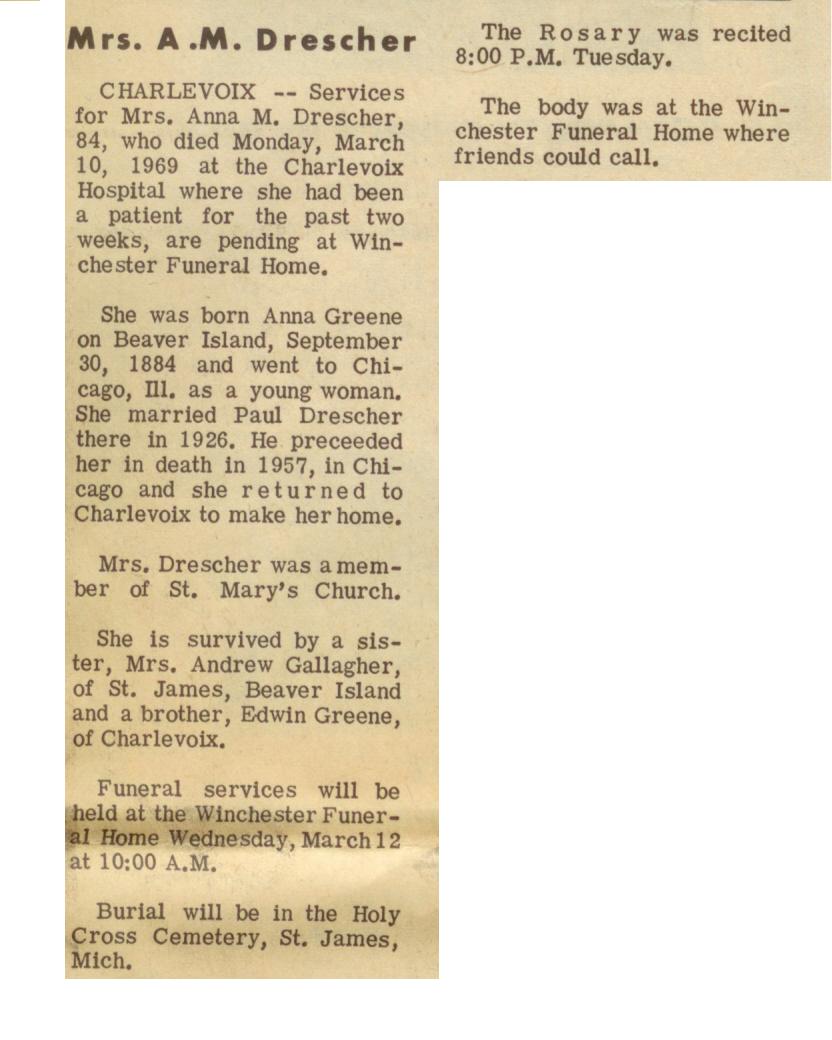 Mrs. A .M. Drescher

CHARLEVOIX -- Services for Mrs. Anna M. Drescher, 84, who died Monday, March 10, 1969 at the Charlevoix Hospital where she had been a patient for the past two weeks, are pending at Winchester Funeral Home.

She was born Anna Greene on Beaver Island, September 30, 1884 and went to Chicago, Ill. as a young woman. She married Paul Drescher there in 1926. He preceeded her in death in 1957, in Chicago and she returned to Charlevoix to make her home.

Mrs. Drescher was a member of St. Mary's Church.

She is survived by a sister, Mrs. Andrew Gallagher, of St. James, Beaver Island and a brother, Edwin Greene, of Charlevoix.

Funeral services will be held at the Winchester Funeral Home Wednesday, March 12 at 10:00 A.M.

Burial will be in the Holy Cross Cemetery, St. James, Mich.

The Rosary was recited 8:00 P.M. Tuesday.

The body was at the Winchester Funeral Home where friends could call.